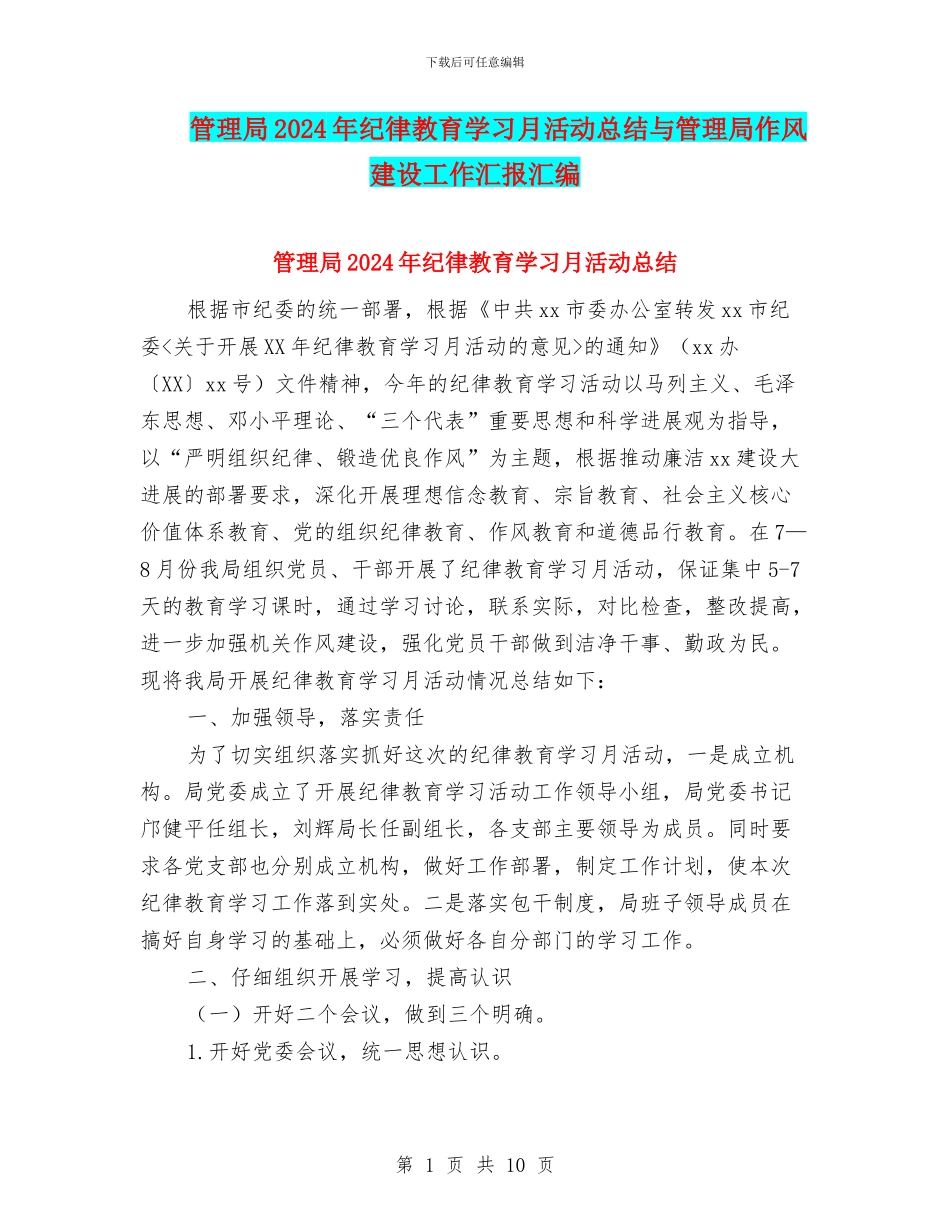 下载后可任意编辑

管理局2024年纪律教育学习月活动总结与管理局作风建设工作汇报汇编

管理局2024年纪律教育学习月活动总结

根据市纪委的统一部署，根据《中共xx市委办公室转发xx市纪委<关于开展XX年纪律教育学习月活动的意见>的通知》（xx办〔XX〕xx号）文件精神，今年的纪律教育学习活动以马列主义、毛泽东思想、邓小平理论、“三个代表”重要思想和科学进展观为指导，以“严明组织纪律、锻造优良作风”为主题，根据推动廉洁xx建设大进展的部署要求，深化开展理想信念教育、宗旨教育、社会主义核心价值体系教育、党的组织纪律教育、作风教育和道德品行教育。在7—8月份我局组织党员、干部开展了纪律教育学习月活动，保证集中5-7天的教育学习课时，通过学习讨论，联系实际，对比检查，整改提高，进一步加强机关作风建设，强化党员干部做到洁净干事、勤政为民。现将我局开展纪律教育学习月活动情况总结如下：

一、加强领导，落实责任

为了切实组织落实抓好这次的纪律教育学习月活动，一是成立机构。局党委成立了开展纪律教育学习活动工作领导小组，局党委书记邝健平任组长，刘辉局长任副组长，各支部主要领导为成员。同时要求各党支部也分别成立机构，做好工作部署，制定工作计划，使本次纪律教育学习工作落到实处。二是落实包干制度，局班子领导成员在搞好自身学习的基础上，必须做好各自分部门的学习工作。

二、仔细组织开展学习，提高认识

（一）开好二个会议，做到三个明确。

1.开好党委会议，统一思想认识。

第 1 页 共 10 页